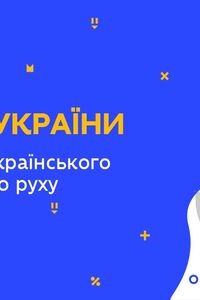 УКРАЇНИ
країнського
о руху